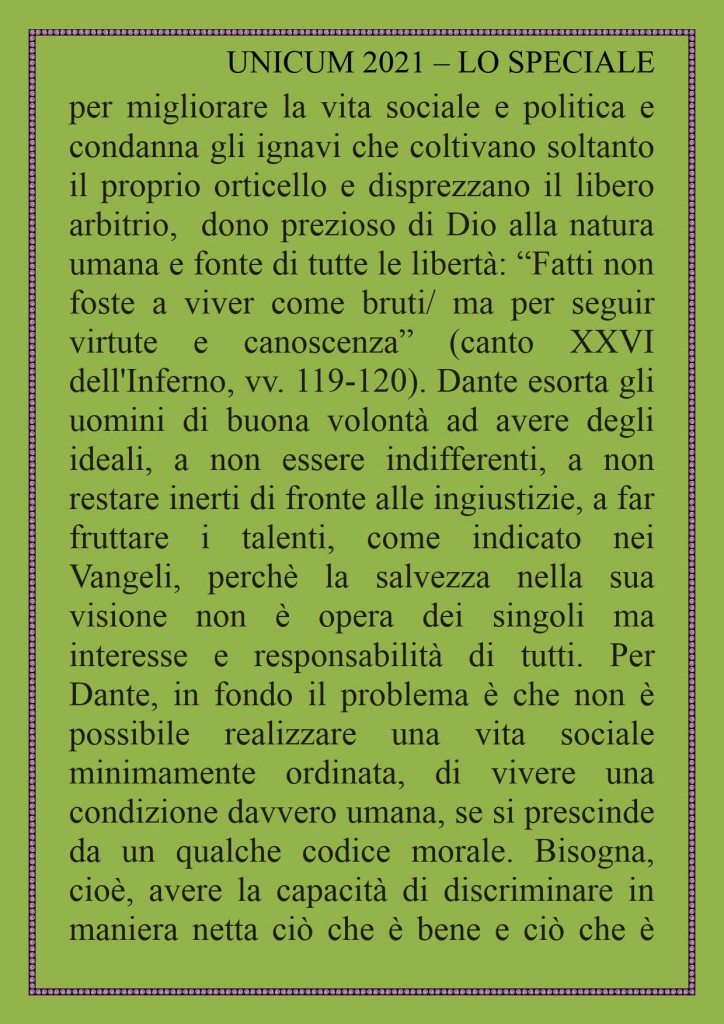 UNICUM 2021 – LO SPECIALE

per migliorare la vita sociale e politica e condanna gli ignavi che coltivano soltanto il proprio orticello e disprezzano il libero arbitrio, dono prezioso di Dio alla natura umana e fonte di tutte le libertà: “Fatti non foste a viver come bruti/ ma per seguir virtute e canoscenza” (canto XXVI dell'Inferno, vv. 119-120). Dante esorta gli uomini di buona volontà ad avere degli ideali, a non essere indifferenti, a non restare inerti di fronte alle ingiustizie, a far fruttare i talenti, come indicato nei Vangeli, perchè la salvezza nella sua visione non è opera dei singoli ma interesse e responsabilità di tutti. Per Dante, in fondo il problema è che non è possibile realizzare una vita sociale minimamente ordinata, di vivere una condizione davvero umana, se si prescinde da un qualche codice morale. Bisogna, cioè, avere la capacità di discriminare in maniera netta ciò che è bene e ciò che è